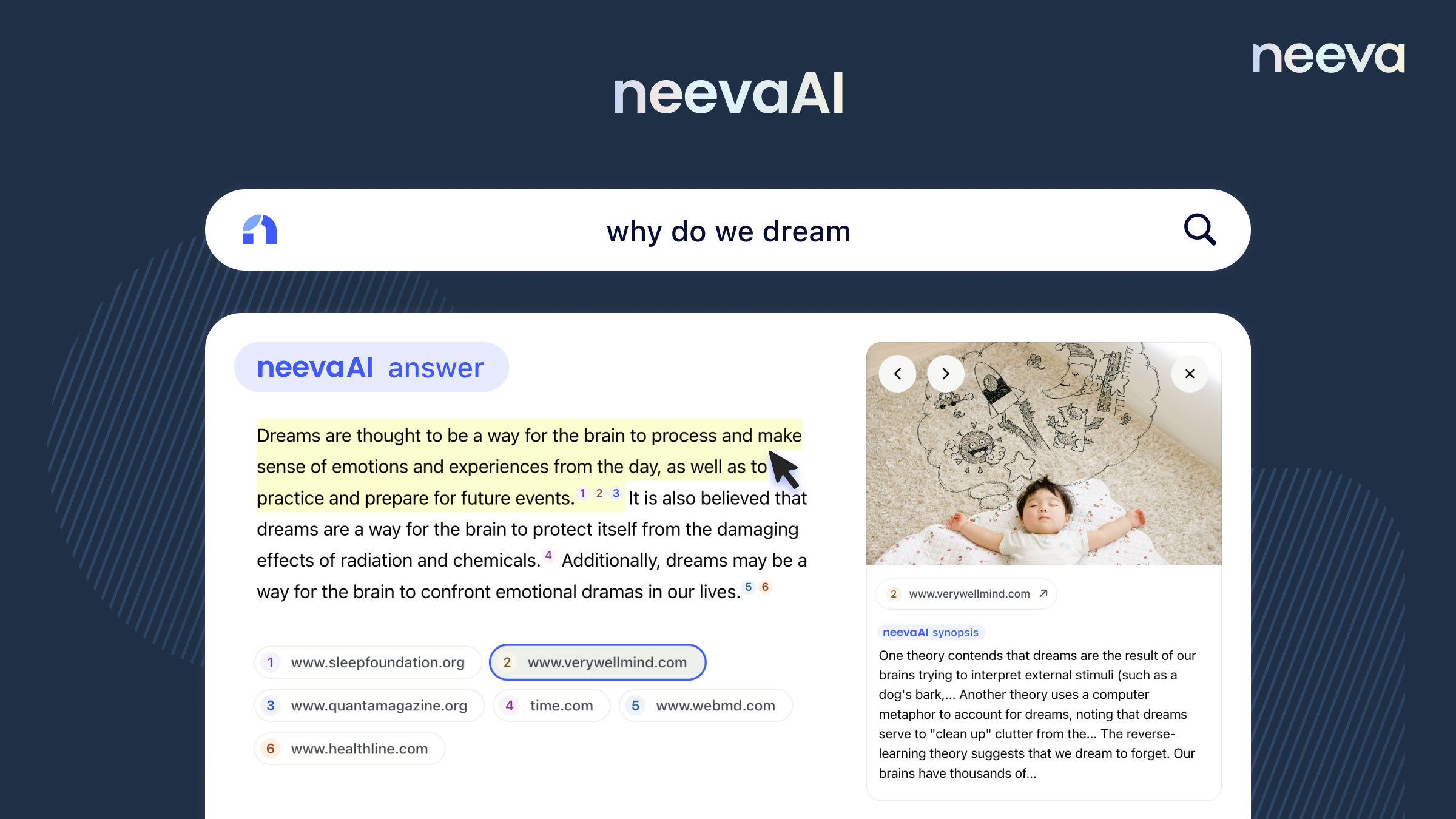 neeva

neevaAI

why do we dream

neevaAI answer

Dreams are thought to be a way for the brain to process and make sense of emotions and experiences from the day, as well as to practice and prepare for future events. 1 2 3 It is also believed that dreams are a way for the brain to protect itself from the damaging effects of radiation and chemicals. 4 Additionally, dreams may be a way for the brain to confront emotional dramas in our lives. 5 6

1 www.sleepfoundation.org
2 www.verywellmind.com
3 www.quantamagazine.org
4 time.com
5 www.webmd.com
6 www.healthline.com

2 www.verywellmind.com

neevaAI synopsis

One theory contends that dreams are the result of our brains trying to interpret external stimuli (such as a dog's bark,... Another theory uses a computer metaphor to account for dreams, noting that dreams serve to "clean up" clutter from the... The reverse-learning theory suggests that we dream to forget. Our brains have thousands of...